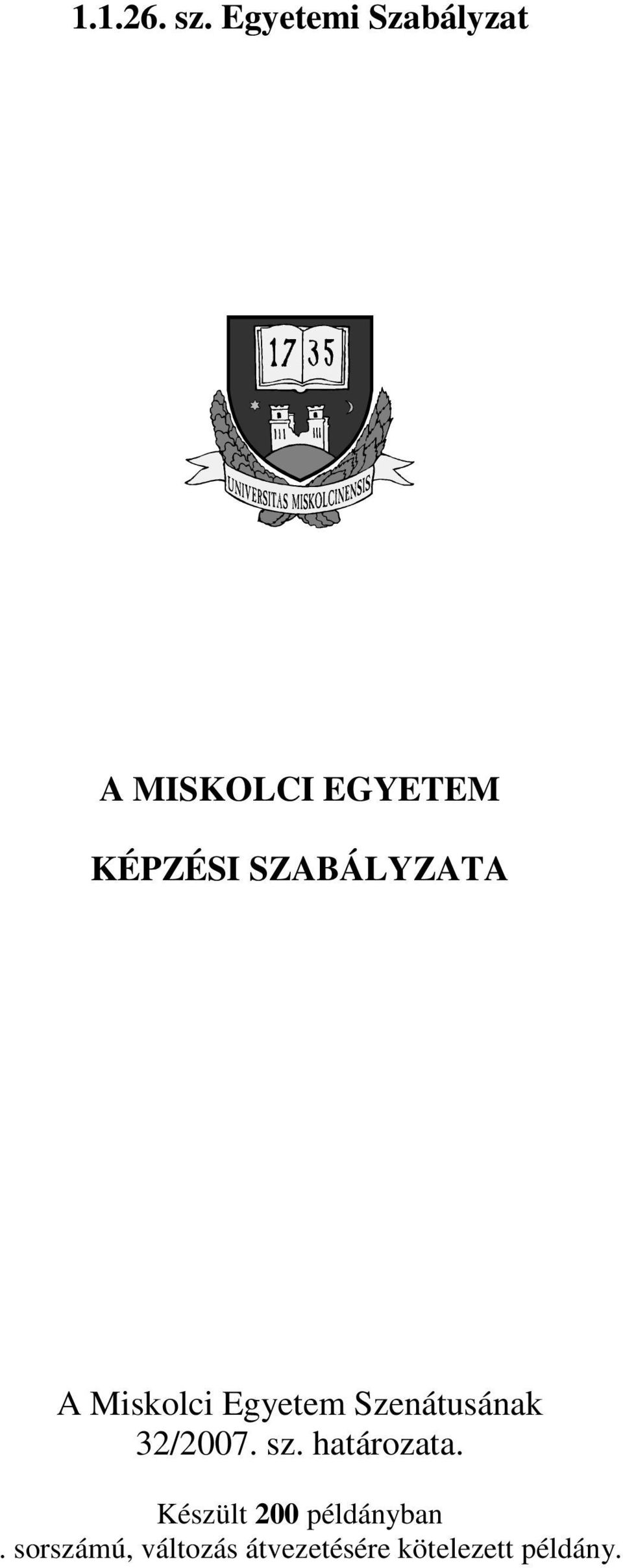 1.1.26. sz. Egyetemi Szabályzat

17 35

UNIVERSITAS MISKOLCINENSIS

A MISKOLCI EGYETEM

KÉPZÉSI SZABÁLYZATA

A Miskolci Egyetem Szenátusának 32/2007. sz. határozata.

Készült 200 példányban

. sorszámú, változás átvezetésére kötelezett példány.